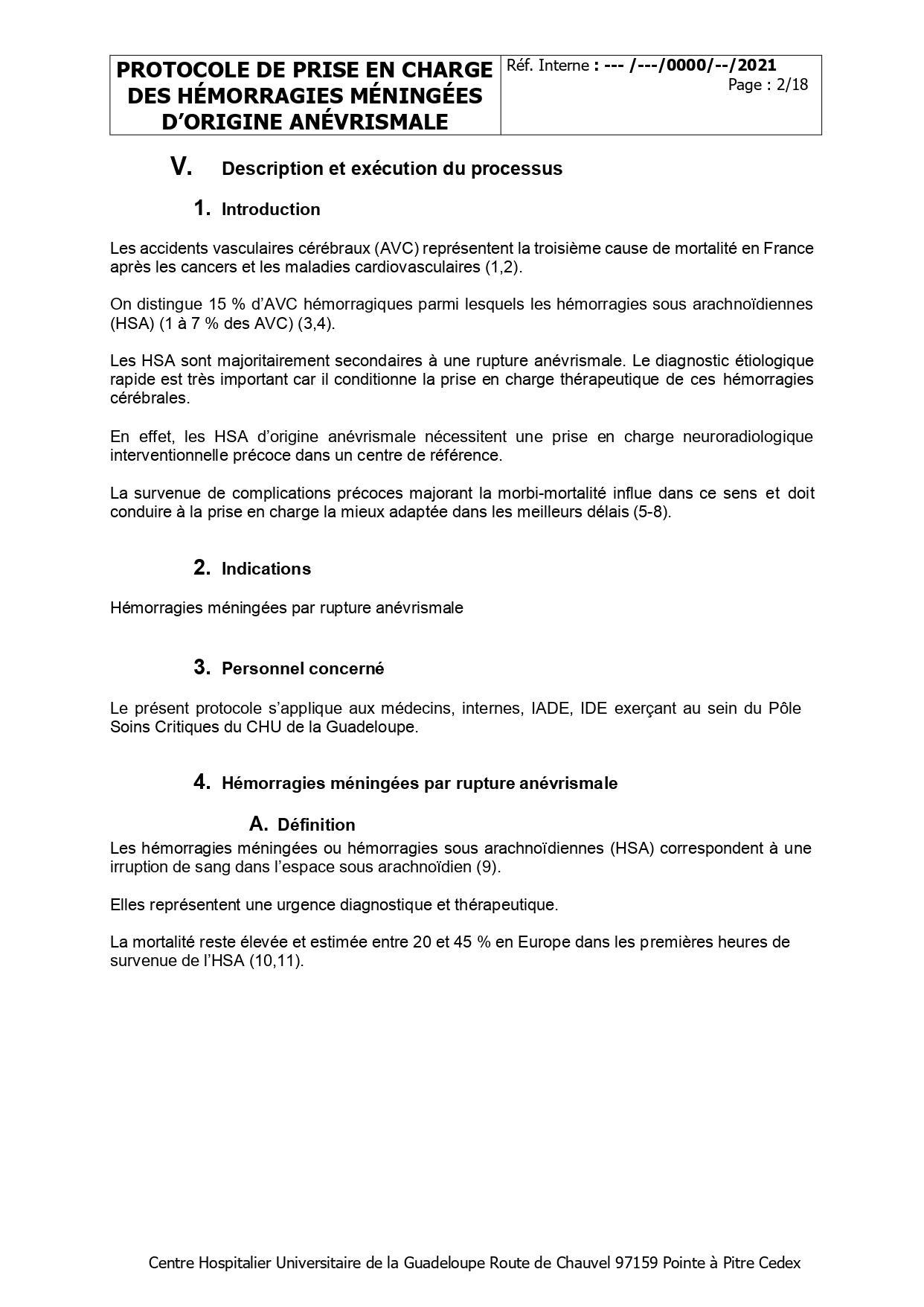 | PROTOCOLE DE PRISE EN CHARGE DES HÉMORRAGIES MÉNINGÉES D'ORIGINE ANÉVRISMALE | Réf. Interne : --- /---/0000/--/2021 Page : 2/18 |
|---|---|

V. Description et exécution du processus

1. Introduction

Les accidents vasculaires cérébraux (AVC) représentent la troisième cause de mortalité en France après les cancers et les maladies cardiovasculaires (1,2).

On distingue 15 % d'AVC hémorragiques parmi lesquels les hémorragies sous arachnoïdiennes (HSA) (1 à 7 % des AVC) (3,4).

Les HSA sont majoritairement secondaires à une rupture anévrismale. Le diagnostic étiologique rapide est très important car il conditionne la prise en charge thérapeutique de ces hémorragies cérébrales.

En effet, les HSA d'origine anévrismale nécessitent une prise en charge neuroradiologique interventionnelle précoce dans un centre de référence.

La survenue de complications précoces majorant la morbi-mortalité influe dans ce sens et doit conduire à la prise en charge la mieux adaptée dans les meilleurs délais (5-8).

2. Indications

Hémorragies méningées par rupture anévrismale

3. Personnel concerné

Le présent protocole s'applique aux médecins, internes, IADE, IDE exerçant au sein du Pôle Soins Critiques du CHU de la Guadeloupe.

4. Hémorragies méningées par rupture anévrismale

A. Définition

Les hémorragies méningées ou hémorragies sous arachnoïdiennes (HSA) correspondent à une irruption de sang dans l'espace sous arachnoïdien (9).

Elles représentent une urgence diagnostique et thérapeutique.

La mortalité reste élevée et estimée entre 20 et 45 % en Europe dans les premières heures de survenue de l'HSA (10,11).

Centre Hospitalier Universitaire de la Guadeloupe Route de Chauvel 97159 Pointe à Pitre Cedex